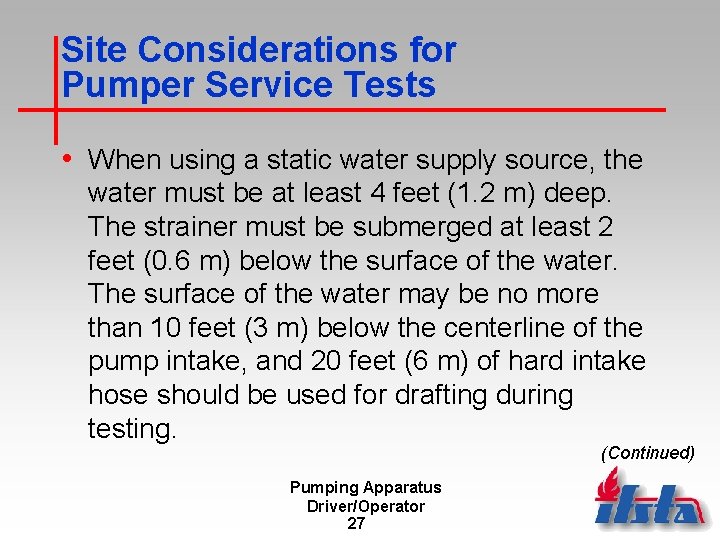 Site Considerations for Pumper Service Tests

• When using a static water supply source, the water must be at least 4 feet (1.2 m) deep. The strainer must be submerged at least 2 feet (0.6 m) below the surface of the water. The surface of the water may be no more than 10 feet (3 m) below the centerline of the pump intake, and 20 feet (6 m) of hard intake hose should be used for drafting during testing.

(Continued)

Pumping Apparatus
Driver/Operator
27

ifsta